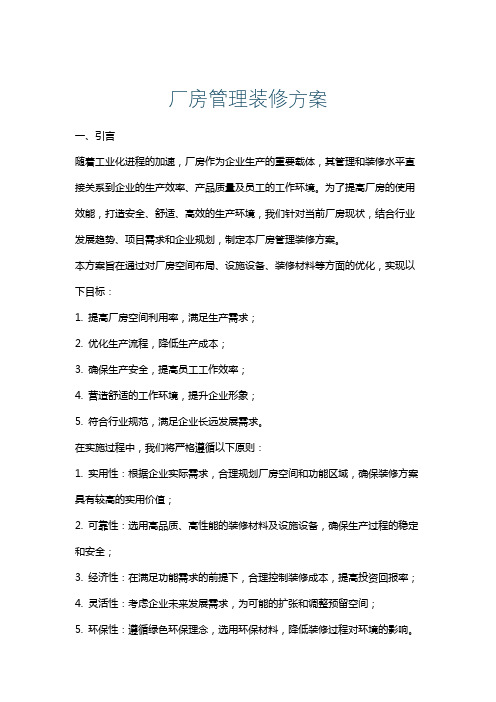 厂房管理装修方案

一、引言

随着工业化进程的加速，厂房作为企业生产的重要载体，其管理和装修水平直接关系到企业的生产效率、产品质量及员工的工作环境。为了提高厂房的使用效能，打造安全、舒适、高效的生产环境，我们针对当前厂房现状，结合行业发展趋势、项目需求和企业规划，制定本厂房管理装修方案。

本方案旨在通过对厂房空间布局、设施设备、装修材料等方面的优化，实现以下目标：

1. 提高厂房空间利用率，满足生产需求；

2. 优化生产流程，降低生产成本；

3. 确保生产安全，提高员工工作效率；

4. 营造舒适的工作环境，提升企业形象；

5. 符合行业规范，满足企业长远发展需求。

在实施过程中，我们将严格遵循以下原则：

1. 实用性：根据企业实际需求，合理规划厂房空间和功能区域，确保装修方案具有较高的实用价值；

2. 可靠性：选用高品质、高性能的装修材料及设施设备，确保生产过程的稳定和安全；

3. 经济性：在满足功能需求的前提下，合理控制装修成本，提高投资回报率；

4. 灵活性：考虑企业未来发展需求，为可能的扩张和调整预留空间；

5. 环保性：遵循绿色环保理念，选用环保材料，降低装修过程对环境的影响。